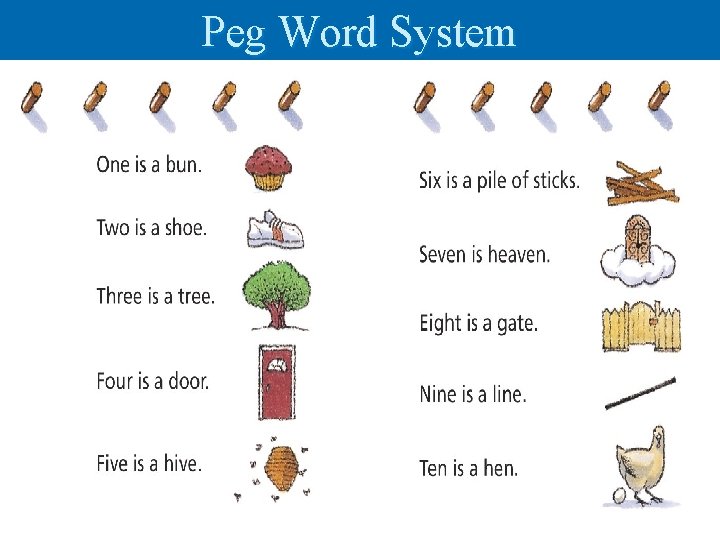 Peg Word System

One is a bun.

Two is a shoe.

Three is a tree.

Four is a door.

Five is a hive.

Six is a pile of sticks.

Seven is heaven.

Eight is a gate.

Nine is a line.

Ten is a hen.